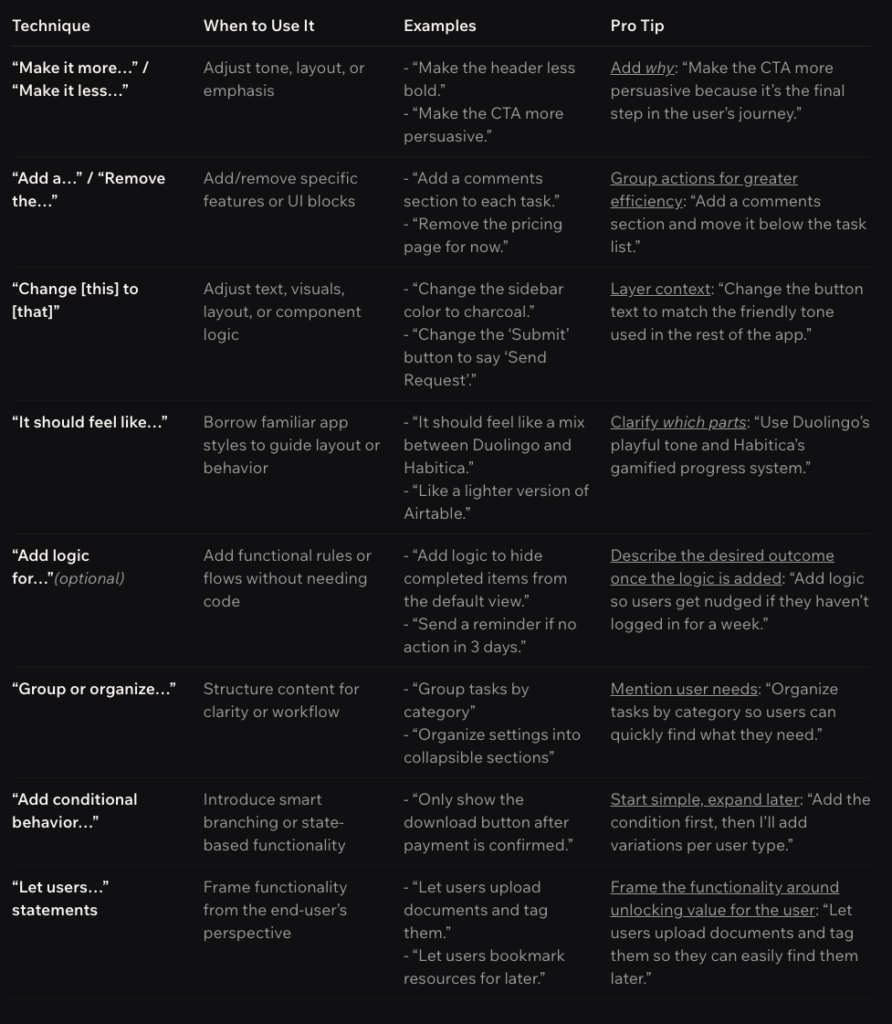 | Technique | When to Use It | Examples | Pro Tip |
|---|---|---|---|
| “Make it more…” / “Make it less…” | Adjust tone, layout, or emphasis | - “Make the header less bold.” - “Make the CTA more persuasive.” | Add why: “Make the CTA more persuasive because it’s the final step in the user’s journey.” |
| “Add a…” / “Remove the…” | Add/remove specific features or UI blocks | - “Add a comments section to each task.” - “Remove the pricing page for now.” | Group actions for greater efficiency: “Add a comments section and move it below the task list.” |
| “Change [this] to [that]” | Adjust text, visuals, layout, or component logic | - “Change the sidebar color to charcoal.” - “Change the ‘Submit’ button to say ‘Send Request’.” | Layer context: “Change the button text to match the friendly tone used in the rest of the app.” |
| “It should feel like…” | Borrow familiar app styles to guide layout or behavior | - “It should feel like a mix between Duolingo and Habitica.” - “Like a lighter version of Airtable.” | Clarify which parts: “Use Duolingo’s playful tone and Habitica’s gamified progress system.” |
| “Add logic for…”(optional) | Add functional rules or flows without needing code | - “Add logic to hide completed items from the default view.” - “Send a reminder if no action in 3 days.” | Describe the desired outcome once the logic is added: “Add logic so users get nudged if they haven’t logged in for a week.” |
| “Group or organize…” | Structure content for clarity or workflow | - “Group tasks by category” - “Organize settings into collapsible sections” | Mention user needs: “Organize tasks by category so users can quickly find what they need.” |
| “Add conditional behavior…” | Introduce smart branching or state-based functionality | - “Only show the download button after payment is confirmed.” | Start simple, expand later: “Add the condition first, then I’ll add variations per user type.” |
| “Let users…” statements | Frame functionality from the end-user’s perspective | - “Let users upload documents and tag them.” - “Let users bookmark resources for later.” | Frame the functionality around unlocking value for the user: “Let users upload documents and tag them so they can easily find them later.” |